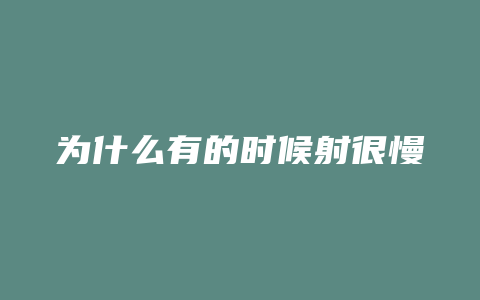 为什么有的时候射很慢